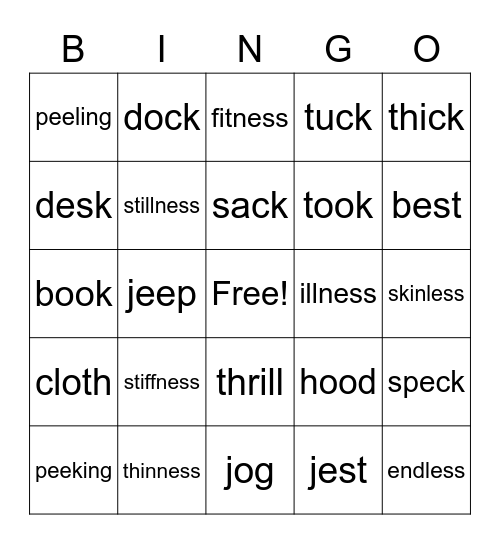 | B | I | N | G | O |
|---|---|---|---|---|
| peeling | dock | fitness | tuck | thick |
| desk | stillness | sack | took | best |
| book | jeep | Free! | illness | skinless |
| cloth | stiffness | thrill | hood | speck |
| peeking | thinness | jog | jest | endless |